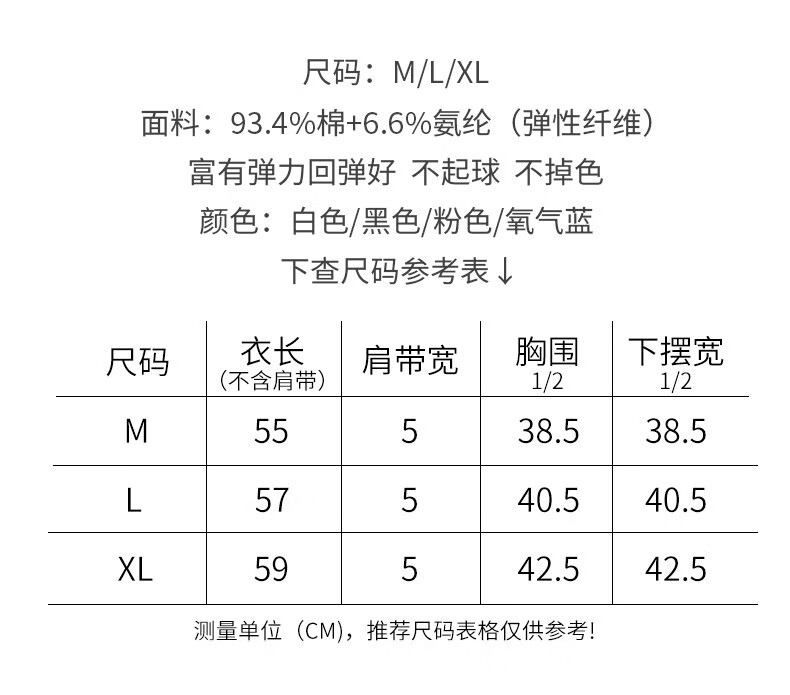 尺码：M/L/XL
面料：93.4%棉+6.6%氨纶（弹性纤维）
富有弹力回弹好 不起球 不掉色
颜色：白色/黑色/粉色/氧气蓝
下查尺码参考表↓

| 尺码 | 衣长（不含肩带） | 肩带宽 | 胸围 1/2 | 下摆宽 1/2 |
|---|---|---|---|---|
| M | 55 | 5 | 38.5 | 38.5 |
| L | 57 | 5 | 40.5 | 40.5 |
| XL | 59 | 5 | 42.5 | 42.5 |

测量单位（CM），推荐尺码表格仅供参考！